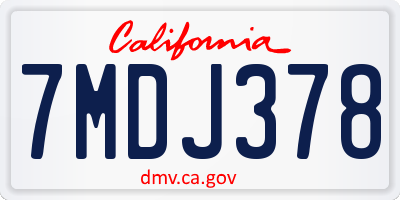 California

7MDJ378

dmv.ca.gov